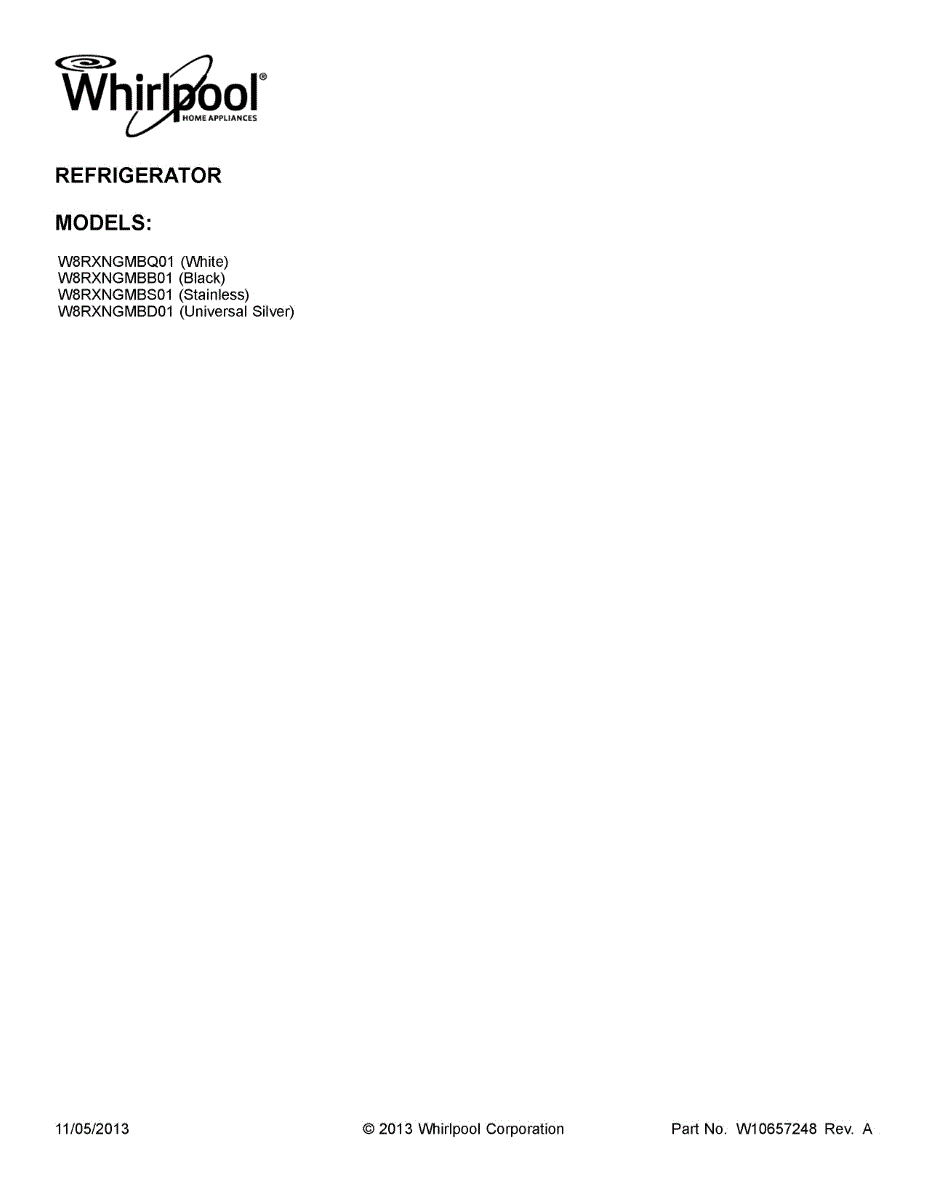 Whirlpool®
HOME APPLIANCES

REFRIGERATOR

MODELS:

W8RXNGMBQ01 (White)
W8RXNGMBB01 (Black)
W8RXNGMBS01 (Stainless)
W8RXNGMBD01 (Universal Silver)

11/05/2013 © 2013 Whirlpool Corporation Part No. W10657248 Rev. A